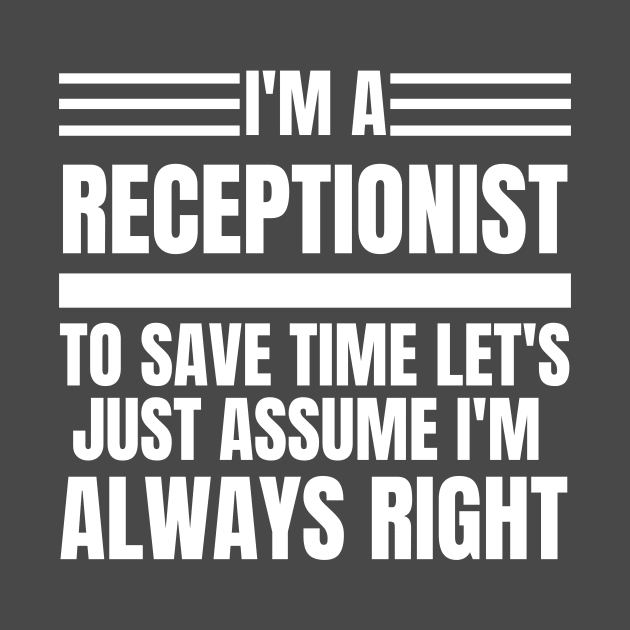 I'M A
RECEPTIONIST

TO SAVE TIME LET'S JUST ASSUME I'M ALWAYS RIGHT